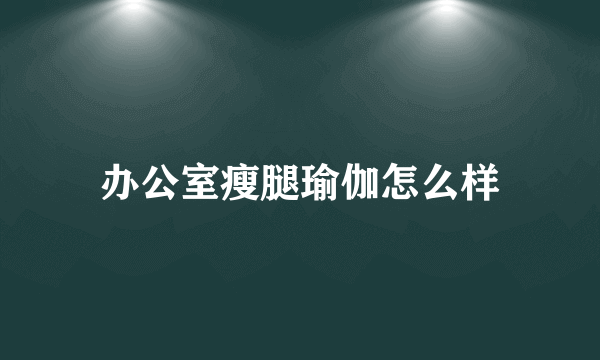 办公室瘦腿瑜伽怎么样